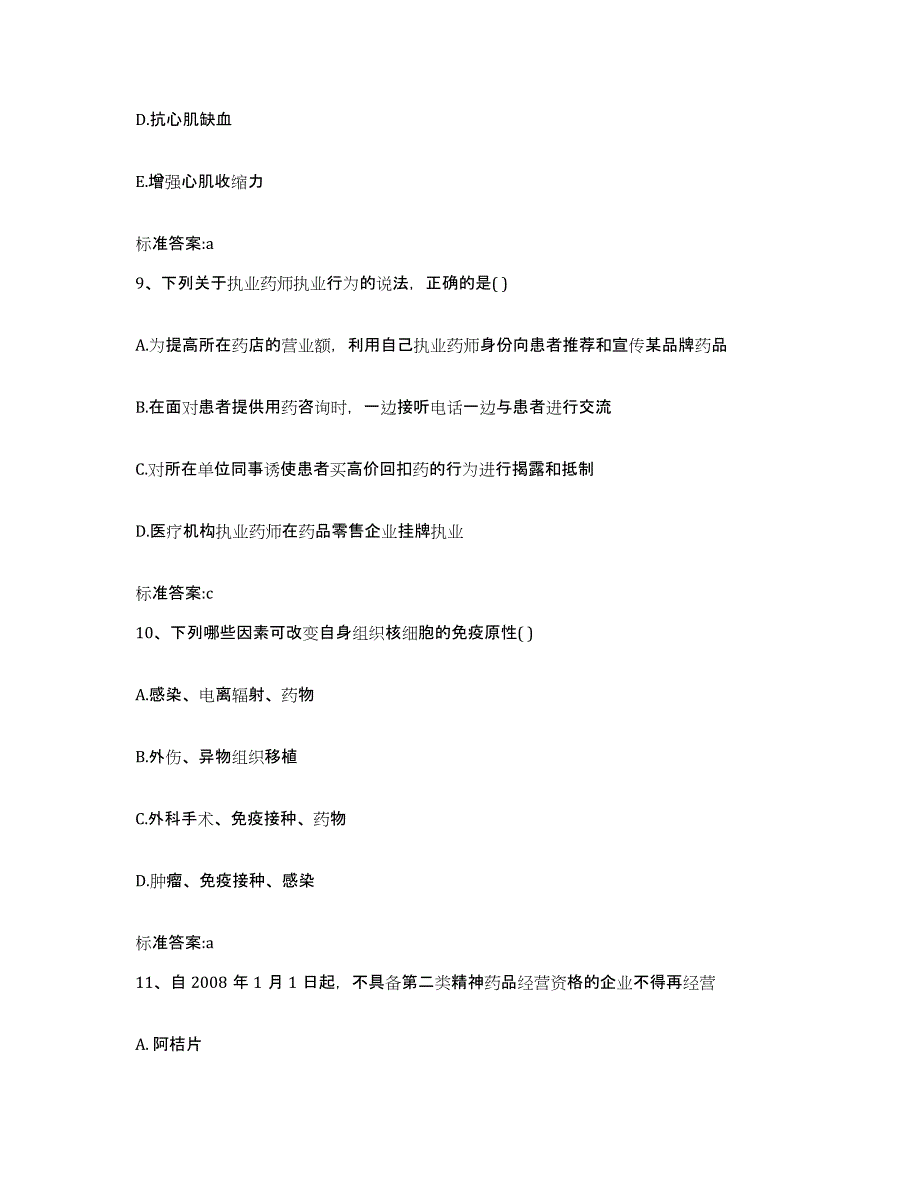 D.抗心肌缺血

E.增强心肌收缩力

标准答案:a

9、下列关于执业药师执业行为的说法，正确的是( )

A.为提高所在药店的营业额，利用自己执业药师身份向患者推荐和宣传某品牌药品

B.在面对患者提供用药咨询时，一边接听电话一边与患者进行交流

C.对所在单位同事诱使患者买高价回扣药的行为进行揭露和抵制

D.医疗机构执业药师在药品零售企业挂牌执业

标准答案:c

10、下列哪些因素可改变自身组织核细胞的免疫原性( )

A.感染、电离辐射、药物

B.外伤、异物组织移植

C.外科手术、免疫接种、药物

D.肿瘤、免疫接种、感染

标准答案:a

11、自 2008 年 1 月 1 日起，不具备第二类精神药品经营资格的企业不得再经营

A. 阿桔片